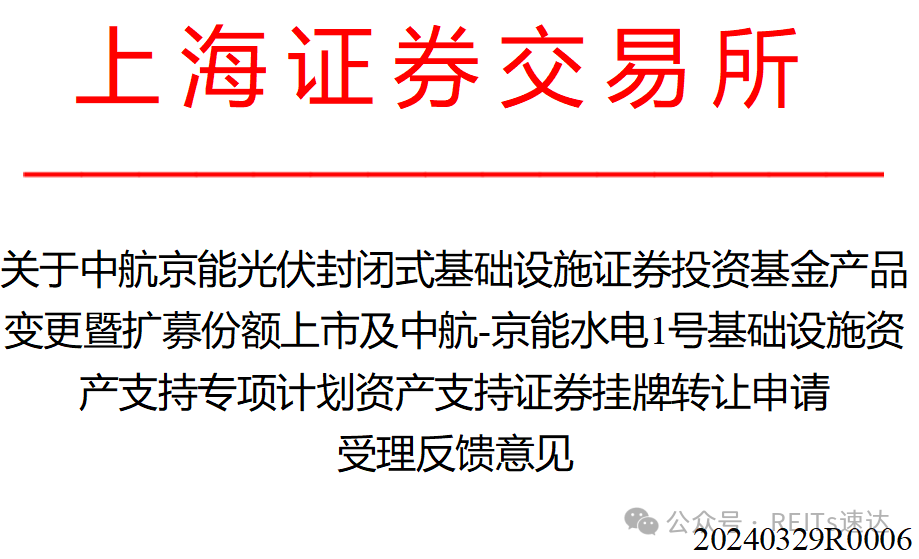 上海证券交易所

关于中航京能光伏封闭式基础设施证券投资基金产品变更暨扩募份额上市及中航-京能水电1号基础设施资产支持专项计划资产支持证券挂牌转让申请受理反馈意见

公众号 · REITs速达

20240329R0006